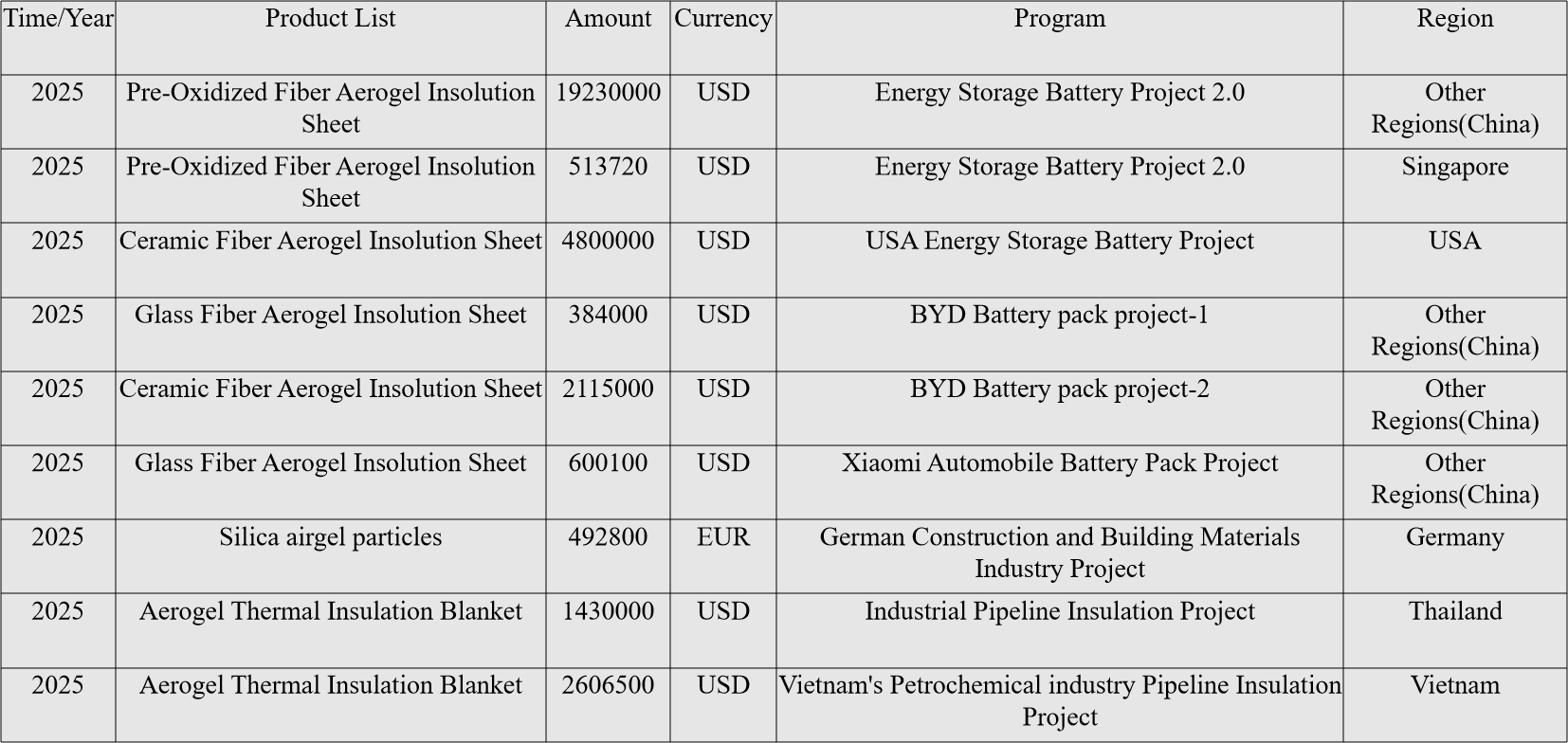 | Time/Year | Product List | Amount | Currency | Program | Region |
|---|---|---|---|---|---|
| 2025 | Pre-Oxidized Fiber Aerogel Insolution Sheet | 19230000 | USD | Energy Storage Battery Project 2.0 | Other Regions(China) |
| 2025 | Pre-Oxidized Fiber Aerogel Insolution Sheet | 513720 | USD | Energy Storage Battery Project 2.0 | Singapore |
| 2025 | Ceramic Fiber Aerogel Insolution Sheet | 4800000 | USD | USA Energy Storage Battery Project | USA |
| 2025 | Glass Fiber Aerogel Insolution Sheet | 384000 | USD | BYD Battery pack project-1 | Other Regions(China) |
| 2025 | Ceramic Fiber Aerogel Insolution Sheet | 2115000 | USD | BYD Battery pack project-2 | Other Regions(China) |
| 2025 | Glass Fiber Aerogel Insolution Sheet | 600100 | USD | Xiaomi Automobile Battery Pack Project | Other Regions(China) |
| 2025 | Silica airgel particles | 492800 | EUR | German Construction and Building Materials Industry Project | Germany |
| 2025 | Aerogel Thermal Insulation Blanket | 1430000 | USD | Industrial Pipeline Insulation Project | Thailand |
| 2025 | Aerogel Thermal Insulation Blanket | 2606500 | USD | Vietnam's Petrochemical industry Pipeline Insulation Project | Vietnam |